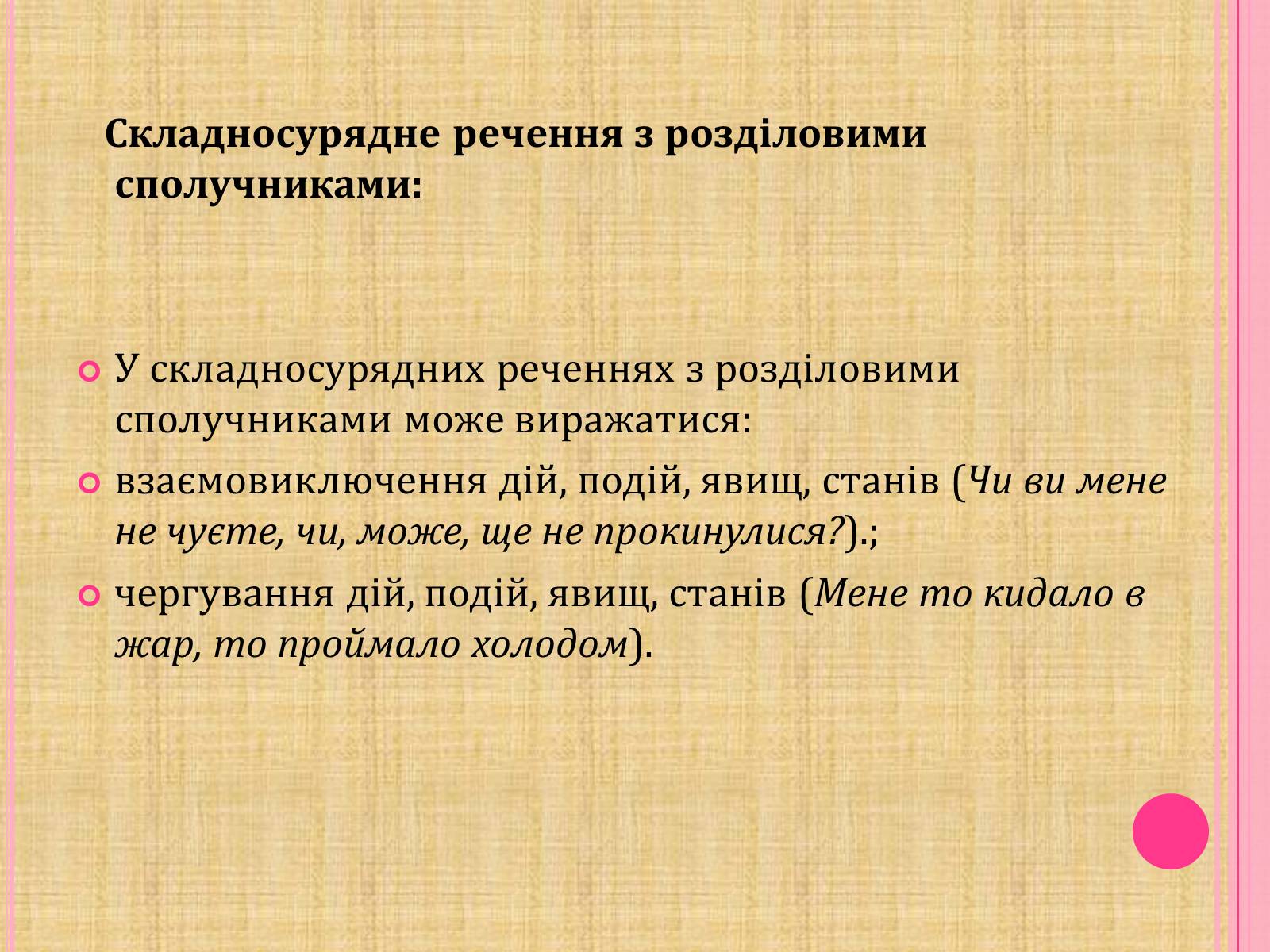 Складносурядне речення з розділовими сполучниками:

У складносурядних реченнях з розділовими сполучниками може виражатися:

взаємовиключення дій, подій, явищ, станів (Чи ви мене не чуєте, чи, може, ще не прокинулися?).;

чергування дій, подій, явищ, станів (Мене то кидало в жар, то проймало холодом).